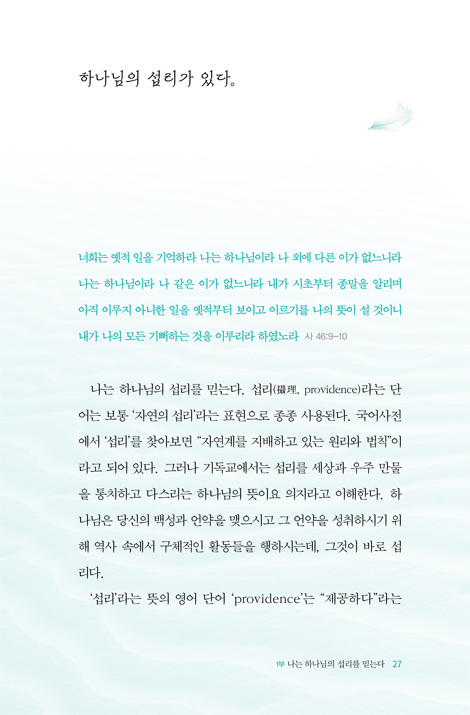 하나님의 섭리가 있다.

너희는 옛적 일을 기억하라 나는 하나님이라 나 외에 다른 이가 없느니라 나는 하나님이라 나 같은 이가 없느니라 내가 시초부터 종말을 알리며 아직 이루지 아니한 일을 옛적부터 보이고 이르기를 나의 뜻이 설 것이니 내가 나의 모든 기뻐하는 것을 이루리라 하였노라 사 46:9–10

나는 하나님의 섭리를 믿는다. 섭리(攝理, providence)라는 단어는 보통 '자연의 섭리'라는 표현으로 종종 사용된다. 국어사전에서 '섭리'를 찾아보면 "자연계를 지배하고 있는 원리와 법칙"이라고 되어 있다. 그러나 기독교에서는 섭리를 세상과 우주 만물을 통치하고 다스리는 하나님의 뜻이요 의지라고 이해한다. 하나님은 당신의 백성과 언약을 맺으시고 그 언약을 성취하시기 위해 역사 속에서 구체적인 활동들을 행하시는데, 그것이 바로 섭리다.

'섭리'라는 뜻의 영어 단어 'providence'는 "제공하다"라는

1부 나는 하나님의 섭리를 믿는다 27